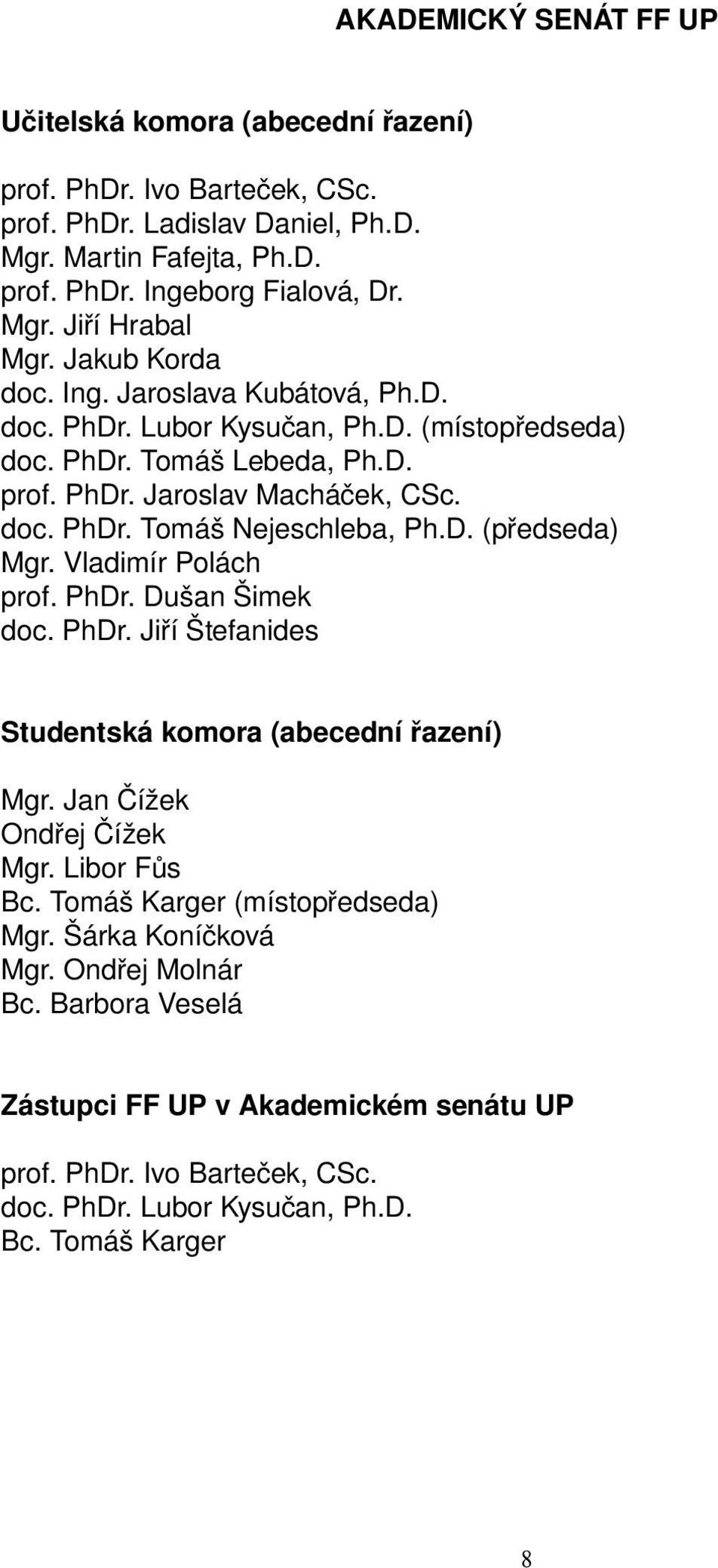 AKADEMICKÝ SENÁT FF UP

Učitelská komora (abecední řazení)

prof. PhDr. Ivo Barteček, CSc.
prof. PhDr. Ladislav Daniel, Ph.D.
Mgr. Martin Fafejta, Ph.D.
prof. PhDr. Ingeborg Fialová, Dr.
Mgr. Jiří Hrabal
Mgr. Jakub Korda
doc. Ing. Jaroslava Kubátová, Ph.D.
doc. PhDr. Lubor Kysučan, Ph.D. (místopředseda)
doc. PhDr. Tomáš Lebeda, Ph.D.
prof. PhDr. Jaroslav Macháček, CSc.
doc. PhDr. Tomáš Nejeschleba, Ph.D. (předseda)
Mgr. Vladimír Polách
prof. PhDr. Dušan Šimek
doc. PhDr. Jiří Štefanides

Studentská komora (abecední řazení)

Mgr. Jan Čížek
Ondřej Čížek
Mgr. Libor Fůs
Bc. Tomáš Karger (místopředseda)
Mgr. Šárka Koníčková
Mgr. Ondřej Molnár
Bc. Barbora Veselá

Zástupci FF UP v Akademickém senátu UP

prof. PhDr. Ivo Barteček, CSc.
doc. PhDr. Lubor Kysučan, Ph.D.
Bc. Tomáš Karger

8